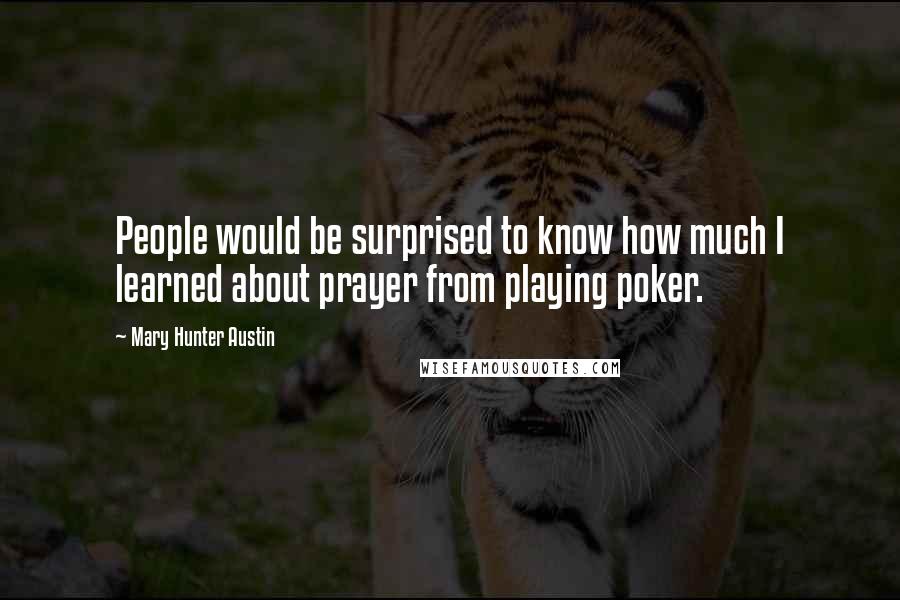 People would be surprised to know how much I learned about prayer from playing poker.

~ Mary Hunter Austin

WISEFAMOUSQUOTES.COM